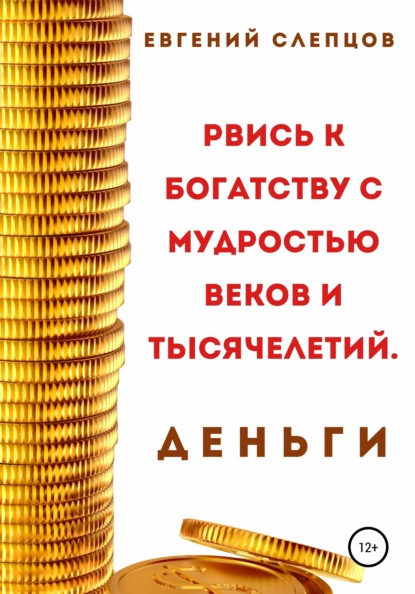 ЕВГЕНИЙ СЛЕПЦОВ

РВИСЬ К БОГАТСТВУ С МУДРОСТЬЮ ВЕКОВ И ТЫСЯЧЕЛЕТИЙ.

ДЕНЬГИ

12+